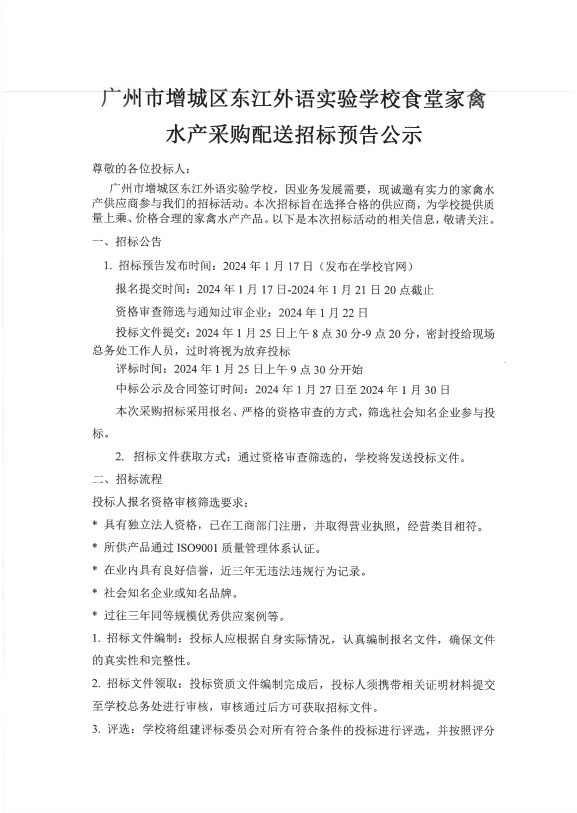 广州市增城区东江外语实验学校食堂家禽水产采购配送招标预告公示

尊敬的各位投标人：

广州市增城区东江外语实验学校，因业务发展需要，现诚邀有实力的家禽水产供应商参与我们的招标活动。本次招标旨在选择合格的供应商，为学校提供质量上乘、价格合理的家禽水产产品。以下是本次招标活动的相关信息，敬请关注。

一、招标公告

1. 招标预告发布时间：2024 年 1 月 17 日（发布在学校官网）

报名提交时间：2024 年 1 月 17 日-2024 年 1 月 21 日 20 点截止

资格审查筛选与通知过审企业：2024 年 1 月 22 日

投标文件提交：2024 年 1 月 25 日上午 8 点 30 分-9 点 20 分，密封投给现场总务处工作人员，过时将视为放弃投标

评标时间：2024 年 1 月 25 日上午 9 点 30 分开始

中标公示及合同签订时间：2024 年 1 月 27 日至 2024 年 1 月 30 日

本次采购招标采用报名、严格的资格审查的方式，筛选社会知名企业参与投标。

2. 招标文件获取方式：通过资格审查筛选的，学校将发送投标文件。

二、招标流程

投标人报名资格审核筛选要求：

* 具有独立法人资格，已在工商部门注册，并取得营业执照，经营类目相符。

* 所供产品通过 ISO9001 质量管理体系认证。

* 在业内具有良好信誉，近三年无违法违规行为记录。

* 社会知名企业或知名品牌。

* 过往三年同等规模优秀供应案例等。

1. 招标文件编制：投标人应根据自身实际情况，认真编制报名文件，确保文件的真实性和完整性。

2. 招标文件领取：投标资质文件编制完成后，投标人须携带相关证明材料提交至学校总务处进行审核，审核通过后方可获取招标文件。

3. 评选：学校将组建评标委员会对所有符合条件的投标进行评选，并按照评分